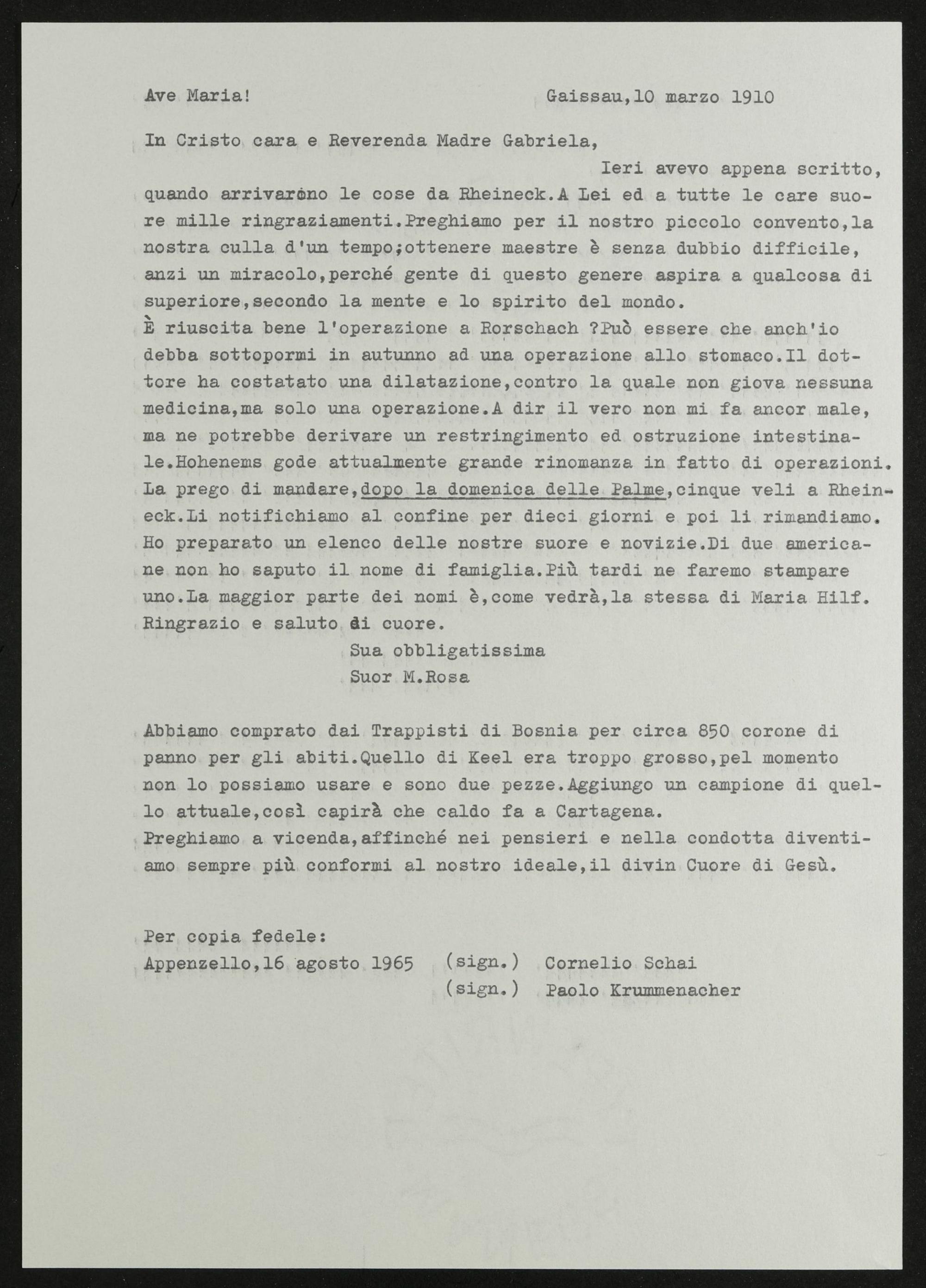 Ave Maria!	Gaissau,10 marzo 1910

In Cristo cara e Reverenda Madre Gabriela,

Ieri avevo appena scritto, quando arrivarono le cose da Rheineck.A Lei ed a tutte le care suore mille ringraziamenti.Preghiamo per il nostro piccolo convento,la nostra culla d'un tempo;ottenere maestre è senza dubbio difficile, anzi un miracolo,perché gente di questo genere aspira a qualcosa di superiore,secondo la mente e lo spirito del mondo.

È riuscita bene l'operazione a Rorschach ?Può essere che anch'io debba sottopormi in autunno ad una operazione allo stomaco.Il dottore ha costatato una dilatazione,contro la quale non giova nessuna medicina,ma solo una operazione.A dir il vero non mi fa ancor male, ma ne potrebbe derivare un restringimento ed ostruzione intestinale.Hohenems gode attualmente grande rinomanza in fatto di operazioni.

La prego di mandare,dopo la domenica delle Palme,cinque veli a Rheineck.Li notifichiamo al confine per dieci giorni e poi li rimandiamo.

Ho preparato un elenco delle nostre suore e novizie.Di due americane non ho saputo il nome di famiglia.Più tardi ne faremo stampare uno.La maggior parte dei nomi è,come vedrà,la stessa di Maria Hilf.

Ringrazio e saluto di cuore.

Sua obbligatissima
Suor M.Rosa

Abbiamo comprato dai Trappisti di Bosnia per circa 850 corone di panno per gli abiti.Quello di Keel era troppo grosso,pel momento non lo possiamo usare e sono due pezze.Aggiungo un campione di quello attuale,così capirà che caldo fa a Cartagena.

Preghiamo a vicenda,affinché nei pensieri e nella condotta diventiamo sempre più conformi al nostro ideale,il divin Cuore di Gesù.

Per copia fedele:
Appenzello,16 agosto 1965 (sign.) Cornelio Schai
(sign.) Paolo Krummenacher